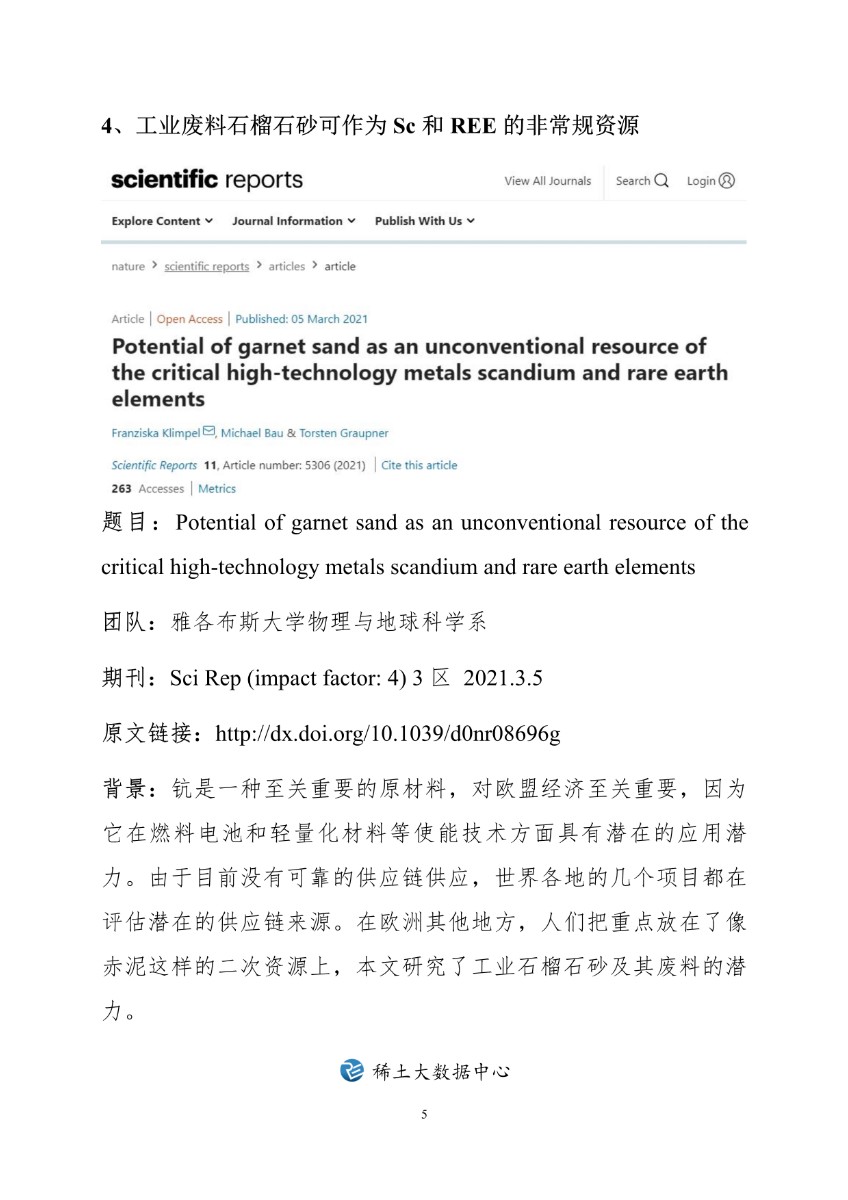 4、工业废料石榴石砂可作为 Sc 和 REE 的非常规资源

scientific reports

View All Journals Search Login

Explore Content Journal Information Publish With Us

nature > scientific reports > articles > article

Article | Open Access | Published: 05 March 2021

Potential of garnet sand as an unconventional resource of the critical high-technology metals scandium and rare earth elements

Franziska Klimpel, Michael Bau & Torsten Graupner

Scientific Reports 11, Article number: 5306 (2021) | Cite this article

263 Accesses | Metrics

题目：Potential of garnet sand as an unconventional resource of the critical high-technology metals scandium and rare earth elements

团队：雅各布斯大学物理与地球科学系

期刊：Sci Rep (impact factor: 4) 3 区 2021.3.5

原文链接：http://dx.doi.org/10.1039/d0nr08696g

背景：钪是一种至关重要的原材料，对欧盟经济至关重要，因为它在燃料电池和轻量化材料等使能技术方面具有潜在的应用潜力。由于目前没有可靠的供应链供应，世界各地的几个项目都在评估潜在的供应链来源。在欧洲其他地方，人们把重点放在了像赤泥这样的二次资源上，本文研究了工业石榴石砂及其废料的潜力。

稀土大数据中心

5